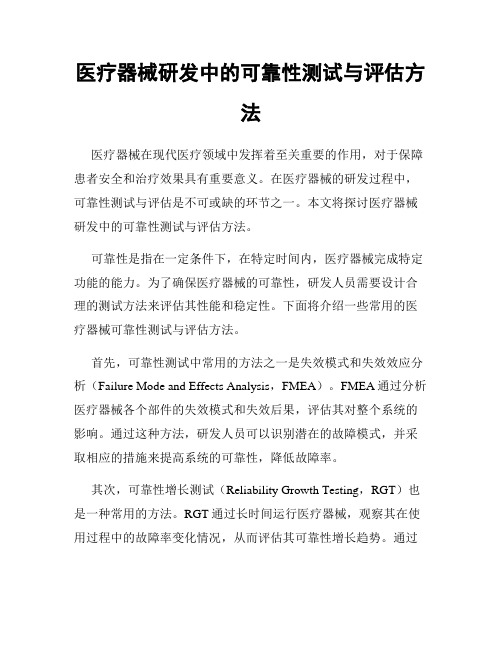 医疗器械研发中的可靠性测试与评估方法

医疗器械在现代医疗领域中发挥着至关重要的作用，对于保障患者安全和治疗效果具有重要意义。在医疗器械的研发过程中，可靠性测试与评估是不可或缺的环节之一。本文将探讨医疗器械研发中的可靠性测试与评估方法。

可靠性是指在一定条件下，在特定时间内，医疗器械完成特定功能的能力。为了确保医疗器械的可靠性，研发人员需要设计合理的测试方法来评估其性能和稳定性。下面将介绍一些常用的医疗器械可靠性测试与评估方法。

首先，可靠性测试中常用的方法之一是失效模式和失效效应分析（Failure Mode and Effects Analysis，FMEA）。FMEA通过分析医疗器械各个部件的失效模式和失效后果，评估其对整个系统的影响。通过这种方法，研发人员可以识别潜在的故障模式，并采取相应的措施来提高系统的可靠性，降低故障率。

其次，可靠性增长测试（Reliability Growth Testing，RGT）也是一种常用的方法。RGT通过长时间运行医疗器械，观察其在使用过程中的故障率变化情况，从而评估其可靠性增长趋势。通过